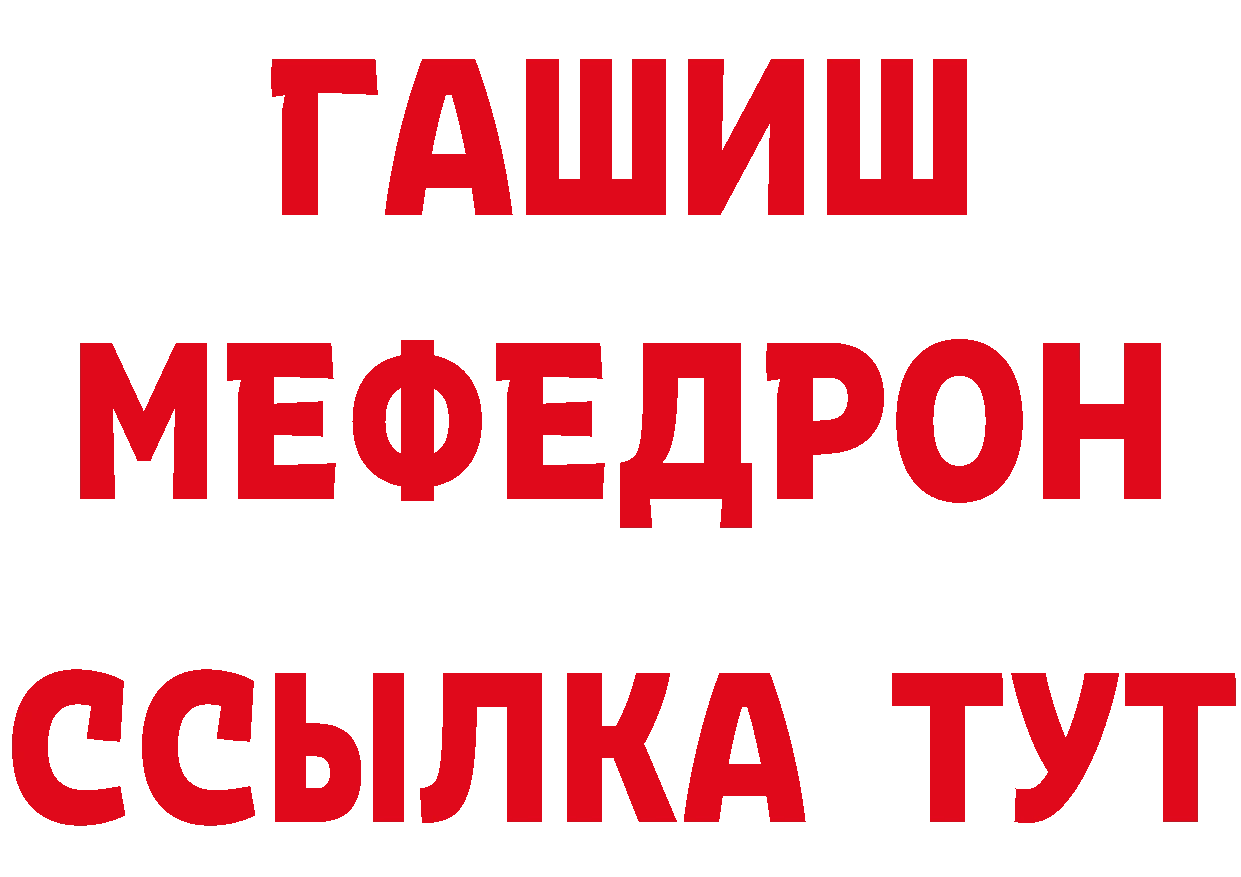 ГАШИШ
МЕФЕДРОН
ССЫЛКА ТУТ